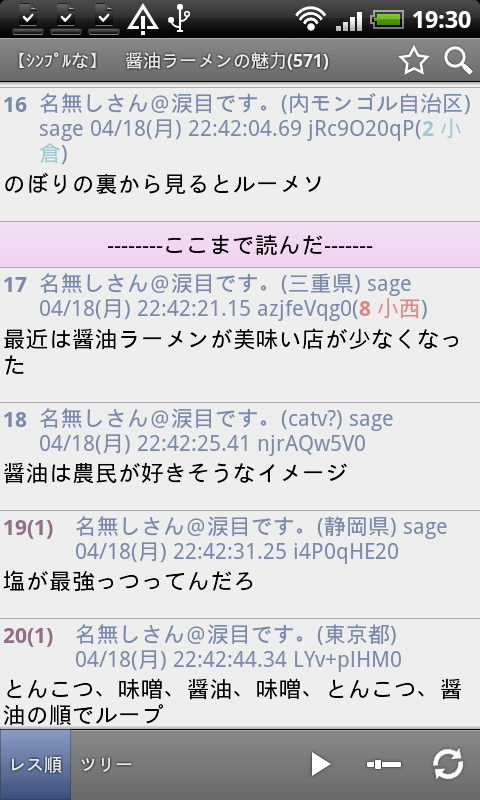 19:30

【ｼﾝﾌﾟﾙな】 醤油ラーメンの魅力(571)

16 名無しさん@涙目です。(内モンゴル自治区) sage 04/18(月) 22:42:04.69 jRc9O20qP(2 小倉)
のぼりの裏から見るとルーメソ

--------ここまで読んだ-------

17 名無しさん@涙目です。(三重県) sage 04/18(月) 22:42:21.15 azjfeVqg0(8 小西)
最近は醤油ラーメンが美味い店が少なくなった

18 名無しさん@涙目です。(catv?) sage 04/18(月) 22:42:25.41 njrAQw5V0
醤油は農民が好きそうなイメージ

19(1) 名無しさん@涙目です。(静岡県) sage 04/18(月) 22:42:31.25 i4P0qHE20
塩が最強っつってんだろ

20(1) 名無しさん@涙目です。(東京都) 04/18(月) 22:42:44.34 LYv+pIHM0
とんこつ、味噌、醤油、味噌、とんこつ、醤油の順でループ

レス順 ツリー